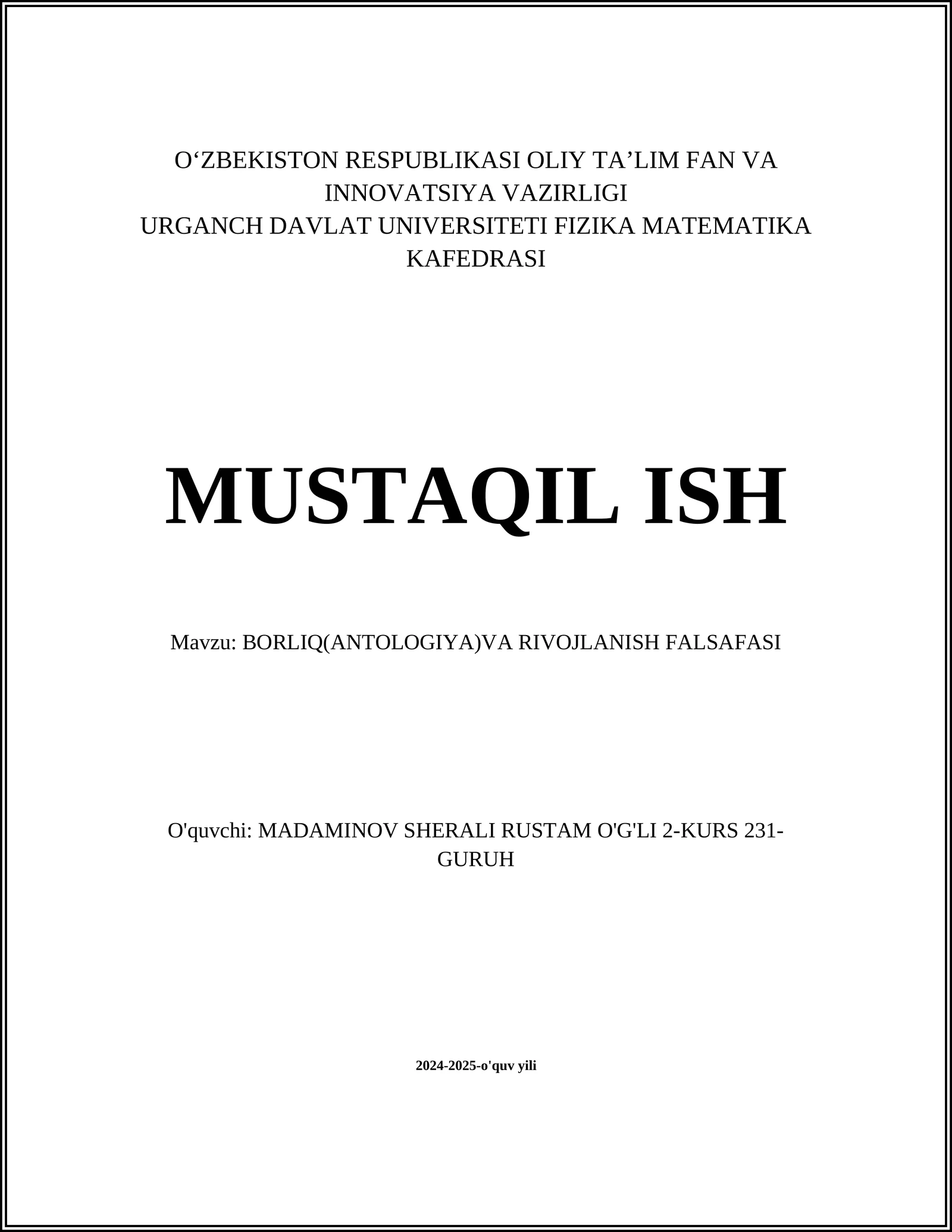 O‘ZBEKISTON RESPUBLIKASI OLIY TA’LIM FAN VA INNOVATSIYA VAZIRLIGI
URGANCH DAVLAT UNIVERSITETI FIZIKA MATEMATIKA KAFEDRASI

MUSTAQIL ISH

Mavzu: BORLIQ(ANTOLOGIYA)VA RIVOJLANISH FALSAFASI

O'quvchi: MADAMINOV SHERALI RUSTAM O'G'LI 2-KURS 231-GURUH

2024-2025-o'quv yili